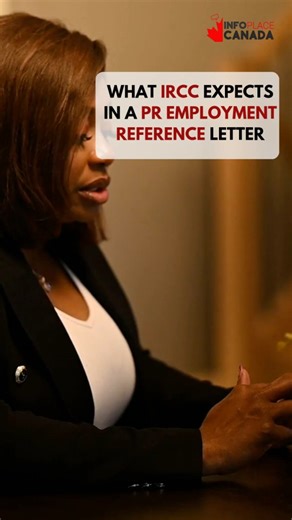 INFOPLACE CANADA

WHAT IRCC EXPECTS IN A PR EMPLOYMENT REFERENCE LETTER